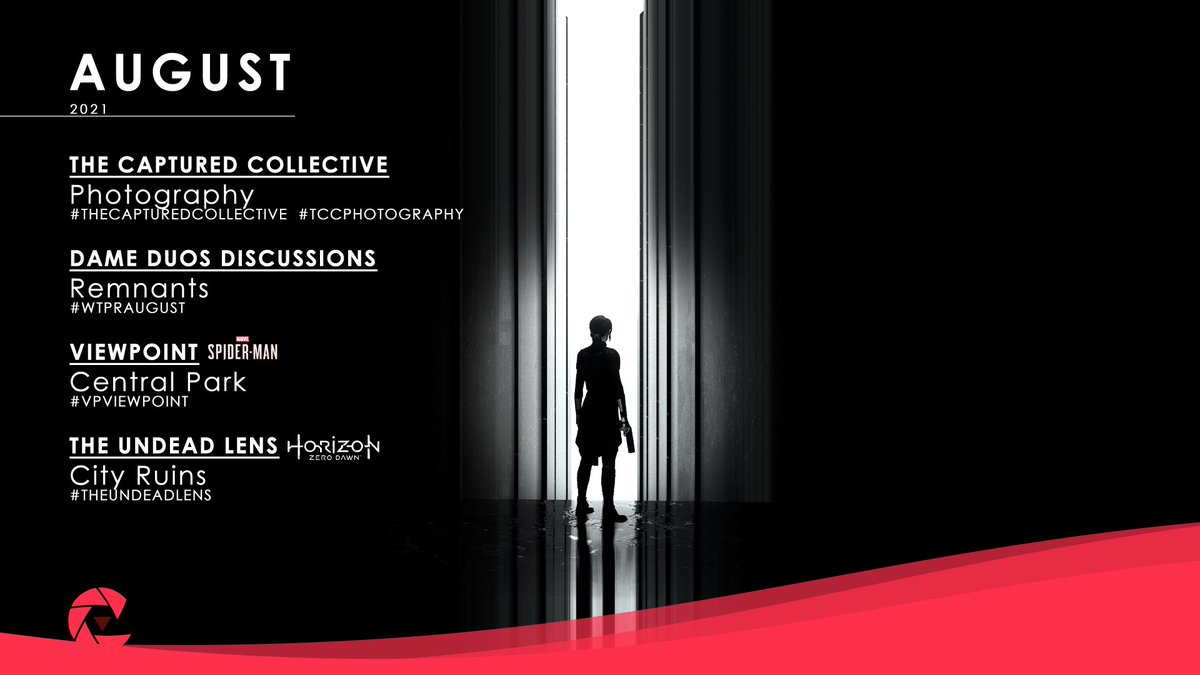 AUGUST
2021

THE CAPTURED COLLECTIVE
Photography
#THECAPTUREDCOLLECTIVE #TCCPHOTOGRAPHY

DAME DUOS DISCUSSIONS
Remnants
#WTPRAUGUST

VIEWPOINT MARVEL SPIDER-MAN
Central Park
#VPVIEWPOINT

THE UNDEAD LENS HORIZON ZERO DAWN
City Ruins
#THEUNDEADLENS